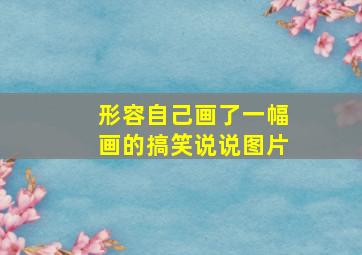 形容自己画了一幅画的搞笑说说图片